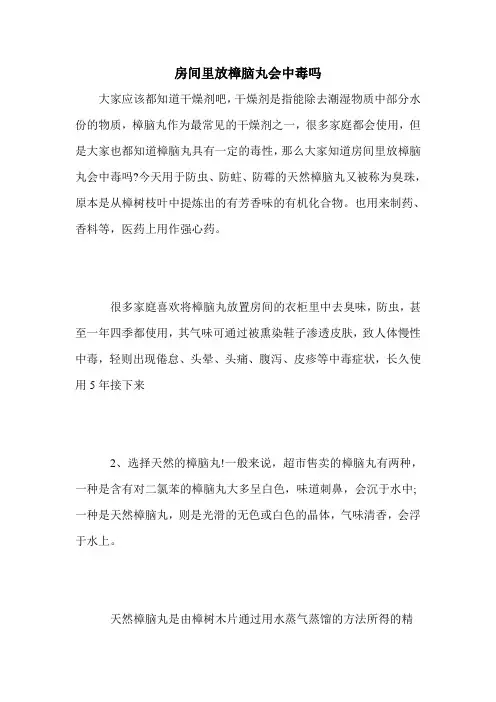 房间里放樟脑丸会中毒吗

大家应该都知道干燥剂吧，干燥剂是指能除去潮湿物质中部分水份的物质，樟脑丸作为最常见的干燥剂之一，很多家庭都会使用，但是大家也都知道樟脑丸具有一定的毒性，那么大家知道房间里放樟脑丸会中毒吗?今天用于防虫、防蛀、防霉的天然樟脑丸又被称为臭珠，原本是从樟树枝叶中提炼出的有芳香味的有机化合物。也用来制药、香料等，医药上用作强心药。

很多家庭喜欢将樟脑丸放置房间的衣柜里中去臭味，防虫，甚至一年四季都使用，其气味可通过被熏染鞋子渗透皮肤，致人体慢性中毒，轻则出现倦怠、头晕、头痛、腹泻、皮疹等中毒症状，长久使用 5 年接下来

2、选择天然的樟脑丸!一般来说，超市售卖的樟脑丸有两种，一种是含有对二氯苯的樟脑丸大多呈白色，味道刺鼻，会沉于水中;一种是天然樟脑丸，则是光滑的无色或白色的晶体，气味清香，会浮于水上。

天然樟脑丸是由樟树木片通过用水蒸气蒸馏的方法所得的精